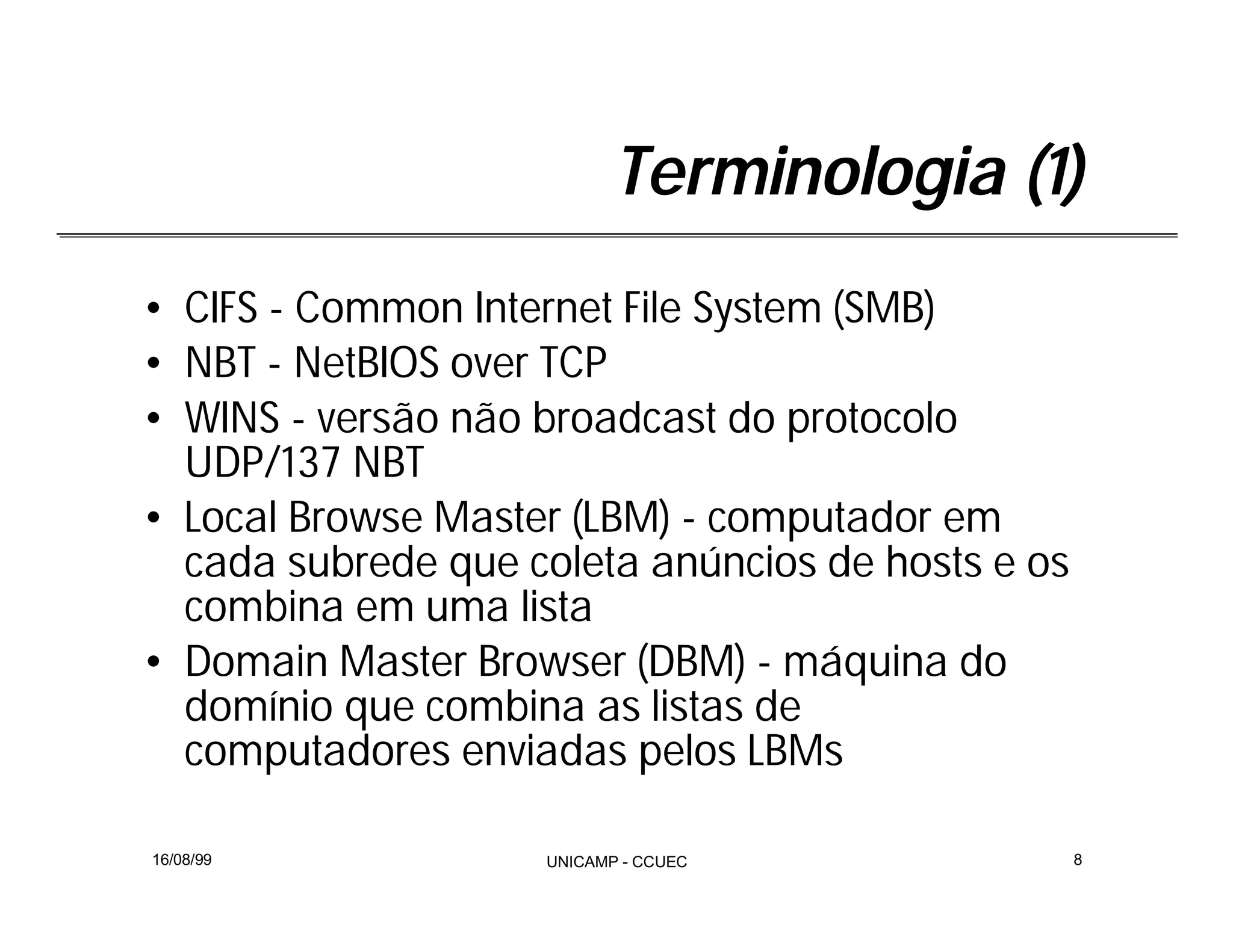 Terminologia (1)

• CIFS - Common Internet File System (SMB)
• NBT - NetBIOS over TCP
• WINS - versão não broadcast do protocolo UDP/137 NBT
• Local Browse Master (LBM) - computador em cada subrede que coleta anúncios de hosts e os combina em uma lista
• Domain Master Browser (DBM) - máquina do domínio que combina as listas de computadores enviadas pelos LBMs

16/08/99

UNICAMP - CCUEC

8